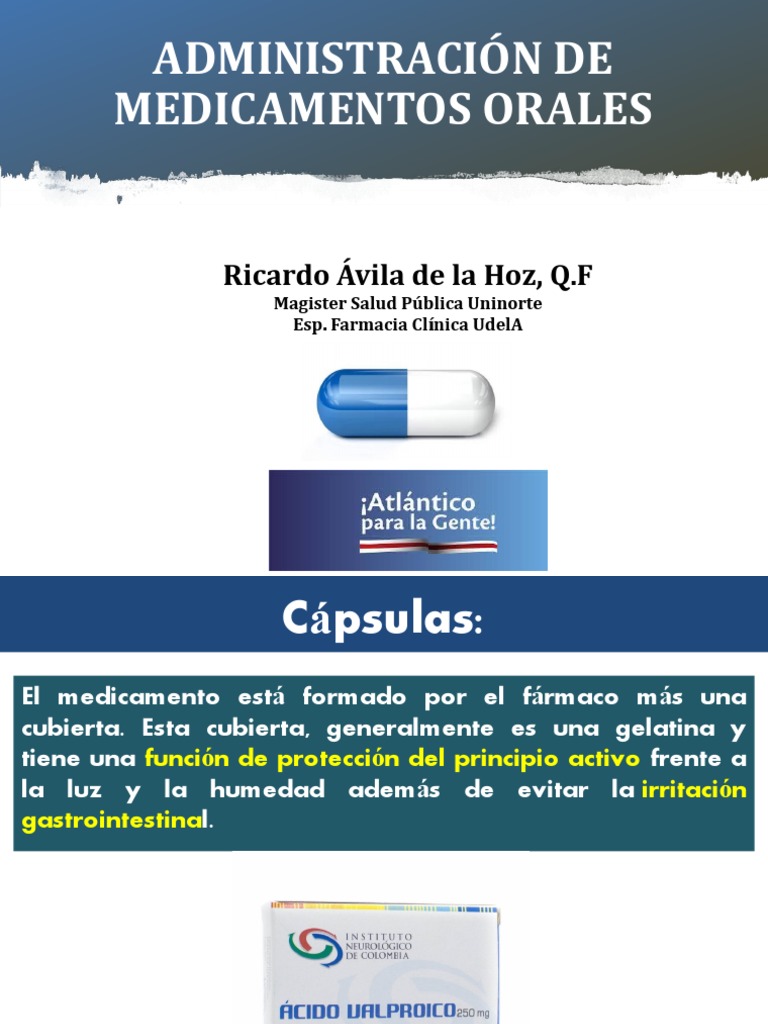 ADMINISTRACIÓN DE MEDICAMENTOS ORALES

Ricardo Ávila de la Hoz, Q.F
Magister Salud Pública Uninorte
Esp. Farmacia Clínica UdelA

¡Atlántico para la Gente!

Cápsulas:

El medicamento está formado por el fármaco más una cubierta. Esta cubierta, generalmente es una gelatina y tiene una función de protección del principio activo frente a la luz y la humedad además de evitar la irritación gastrointestinal.

INSTITUTO NEUROLÓGICO DE COLOMBIA

ÁCIDO VALPROICO 250 mg